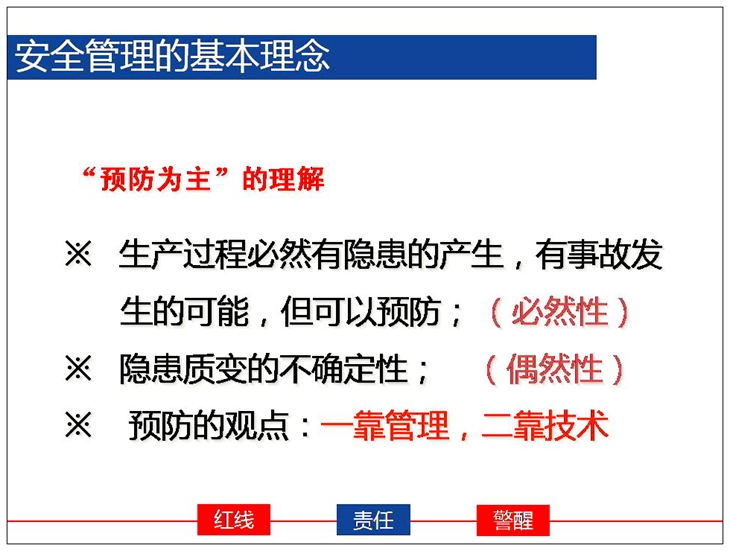 安全管理的基本理念

“预防为主”的理解

※ 生产过程必然有隐患的产生，有事故发生的可能，但可以预防；（必然性）

※ 隐患质变的不确定性；（偶然性）

※ 预防的观点：一靠管理，二靠技术

红线 责任 警醒